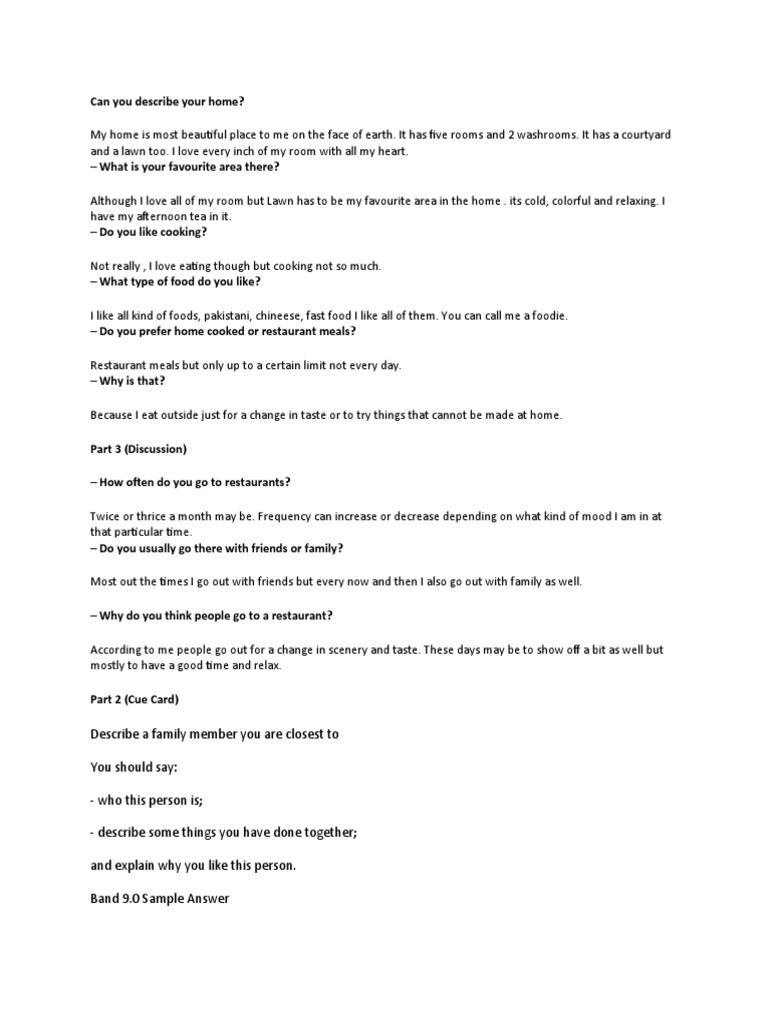 Can you describe your home?

My home is most beautiful place to me on the face of earth. It has five rooms and 2 washrooms. It has a courtyard and a lawn too. I love every inch of my room with all my heart.
– What is your favourite area there?

Although I love all of my room but Lawn has to be my favourite area in the home . its cold, colorful and relaxing. I have my afternoon tea in it.
– Do you like cooking?

Not really , I love eating though but cooking not so much.
– What type of food do you like?

I like all kind of foods, pakistani, chineese, fast food I like all of them. You can call me a foodie.
– Do you prefer home cooked or restaurant meals?

Restaurant meals but only up to a certain limit not every day.
– Why is that?

Because I eat outside just for a change in taste or to try things that cannot be made at home.

Part 3 (Discussion)

– How often do you go to restaurants?

Twice or thrice a month may be. Frequency can increase or decrease depending on what kind of mood I am in at that particular time.
– Do you usually go there with friends or family?

Most out the times I go out with friends but every now and then I also go out with family as well.

– Why do you think people go to a restaurant?

According to me people go out for a change in scenery and taste. These days may be to show off a bit as well but mostly to have a good time and relax.

Part 2 (Cue Card)

Describe a family member you are closest to

You should say:

- who this person is;

- describe some things you have done together;

and explain why you like this person.

Band 9.0 Sample Answer